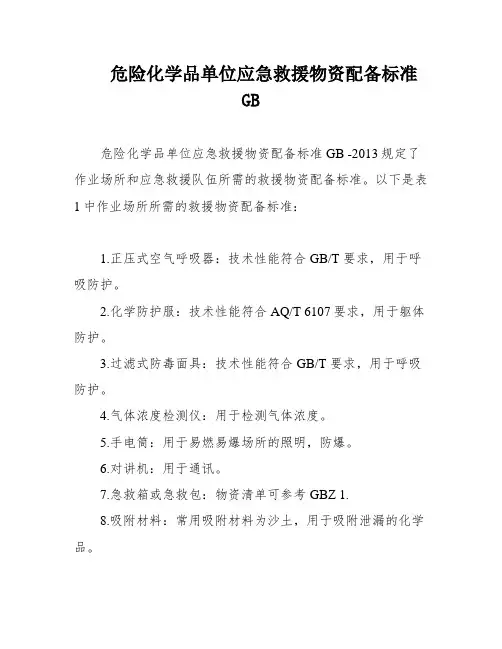 危险化学品单位应急救援物资配备标准 GB

危险化学品单位应急救援物资配备标准 GB -2013 规定了作业场所和应急救援队伍所需的救援物资配备标准。以下是表 1 中作业场所所需的救援物资配备标准：

1.正压式空气呼吸器：技术性能符合 GB/T 要求，用于呼吸防护。

2.化学防护服：技术性能符合 AQ/T 6107 要求，用于躯体防护。

3.过滤式防毒面具：技术性能符合 GB/T 要求，用于呼吸防护。

4.气体浓度检测仪：用于检测气体浓度。

5.手电筒：用于易燃易爆场所的照明，防爆。

6.对讲机：用于通讯。

7.急救箱或急救包：物资清单可参考 GBZ 1.

8.吸附材料：常用吸附材料为沙土，用于吸附泄漏的化学品。